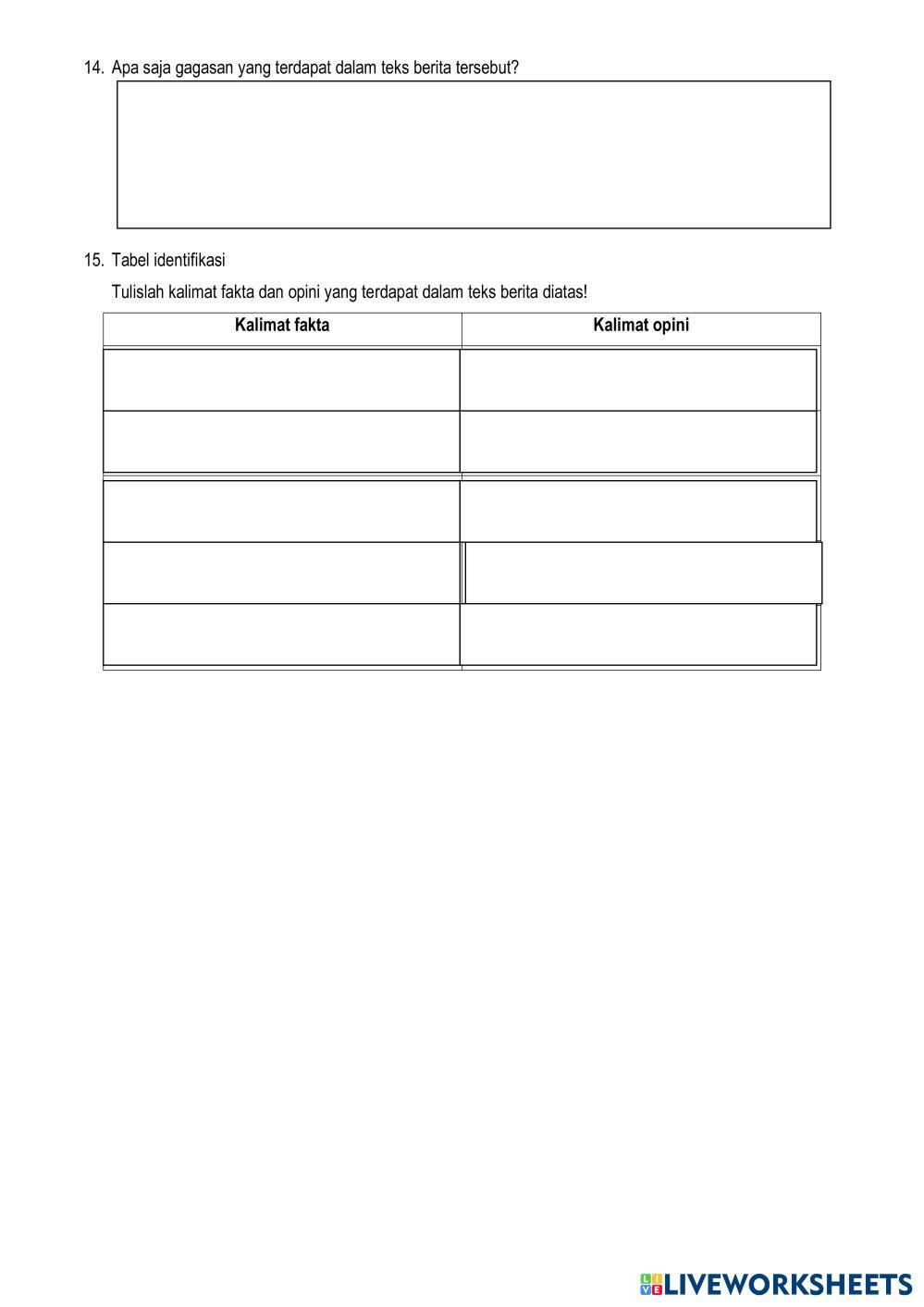 14. Apa saja gagasan yang terdapat dalam teks berita tersebut?

15. Tabel identifikasi

Tulislah kalimat fakta dan opini yang terdapat dalam teks berita diatas!

| Kalimat fakta | Kalimat opini |
|---|---|
| | |
| | |
| | |
| | |
| | |

LIVEWORKSHEETS